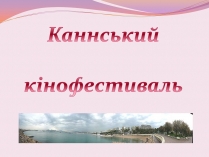 Каннський

кінофестиваль